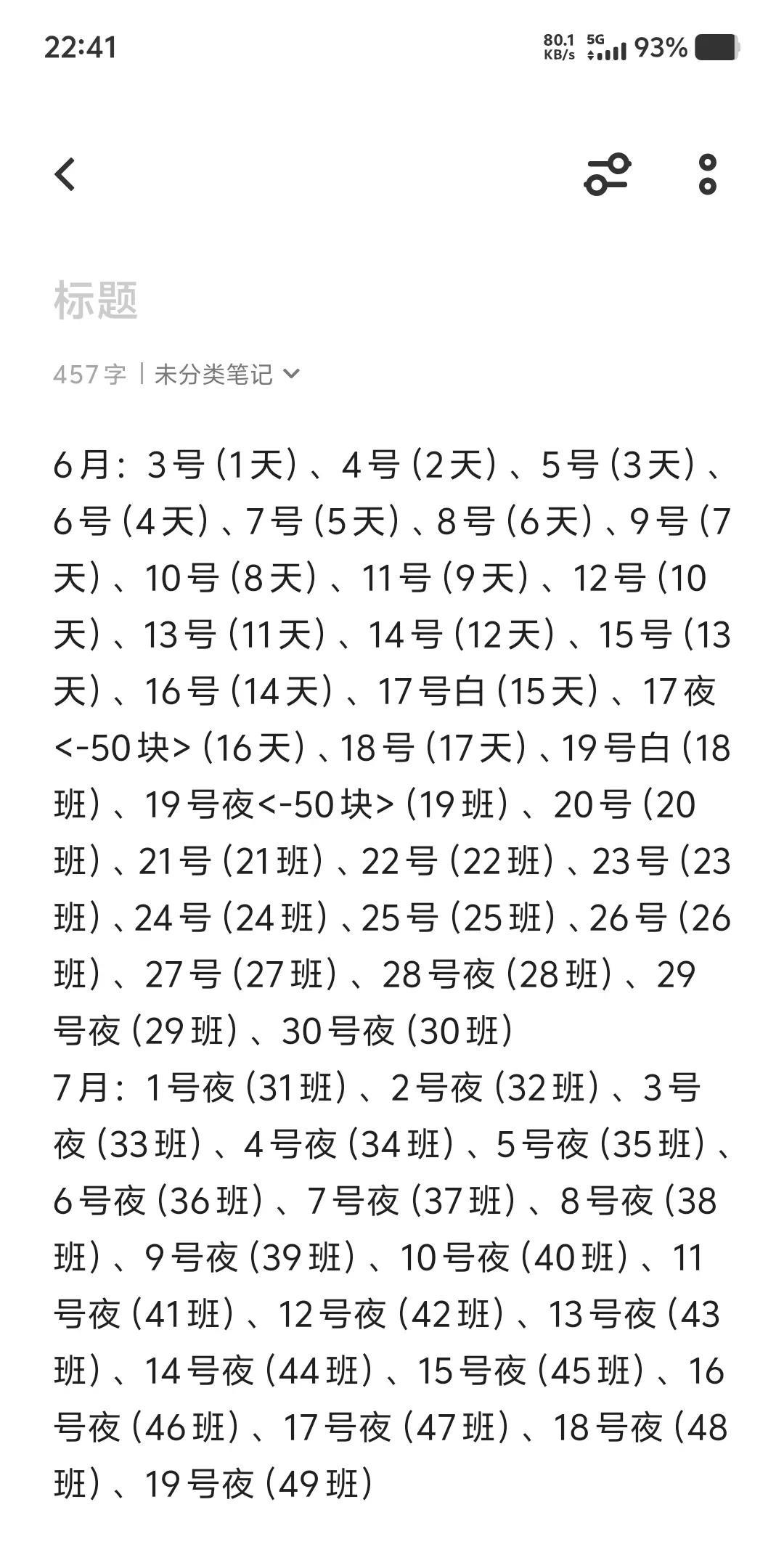 22:41

80.1 KB/s 5G 93%

标题

457 字 | 未分类笔记

6月：3号（1天）、4号（2天）、5号（3天）、6号（4天）、7号（5天）、8号（6天）、9号（7天）、10号（8天）、11号（9天）、12号（10天）、13号（11天）、14号（12天）、15号（13天）、16号（14天）、17号白（15天）、17夜<-50块>（16天）、18号（17天）、19号白（18班）、19号夜<-50块>（19班）、20号（20班）、21号（21班）、22号（22班）、23号（23班）、24号（24班）、25号（25班）、26号（26班）、27号（27班）、28号夜（28班）、29号夜（29班）、30号夜（30班）
7月：1号夜（31班）、2号夜（32班）、3号夜（33班）、4号夜（34班）、5号夜（35班）、6号夜（36班）、7号夜（37班）、8号夜（38班）、9号夜（39班）、10号夜（40班）、11号夜（41班）、12号夜（42班）、13号夜（43班）、14号夜（44班）、15号夜（45班）、16号夜（46班）、17号夜（47班）、18号夜（48班）、19号夜（49班）